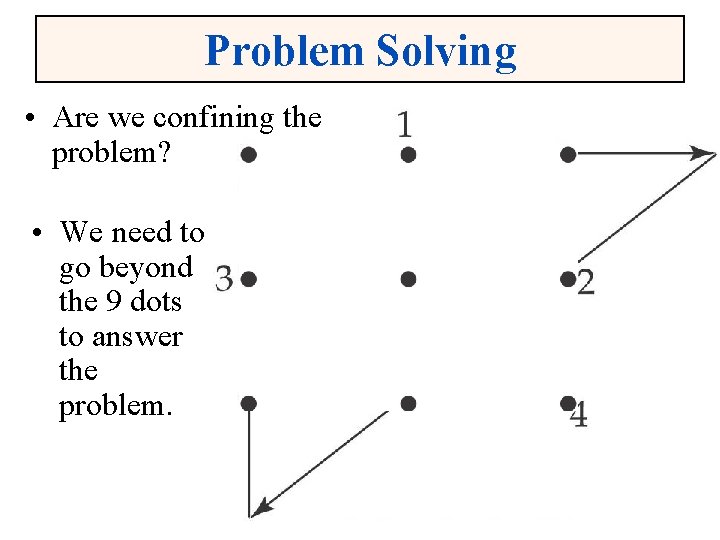 Problem Solving

• Are we confining the problem?

• We need to go beyond the 9 dots to answer the problem.

1

3

2

4